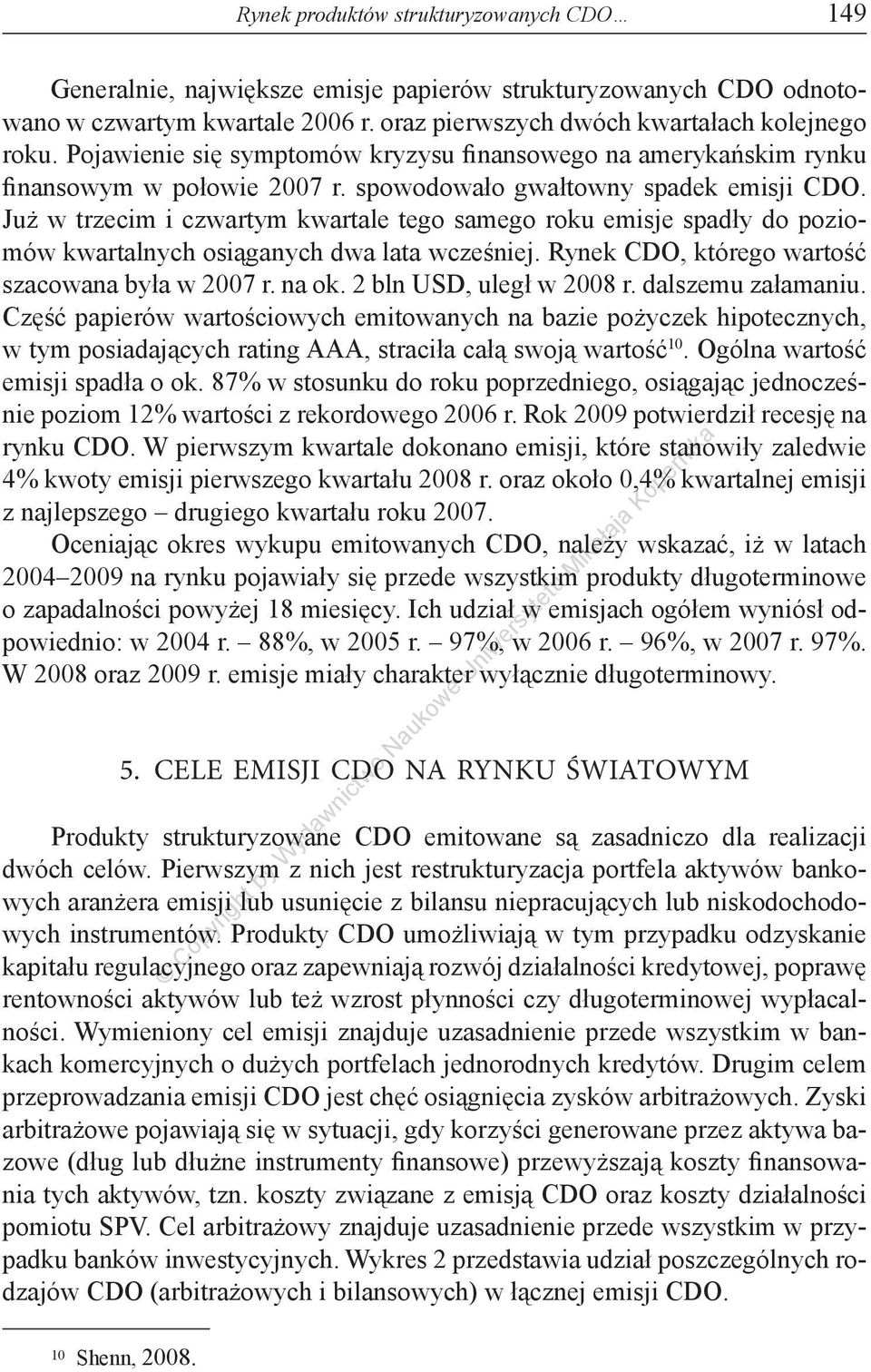 Rynek produktów strukturyzowanych CDO… 149

Generalnie, największe emisje papierów strukturyzowanych CDO odnotowano w czwartym kwartale 2006 r. oraz pierwszych dwóch kwartałach kolejnego roku. Pojawienie się symptomów kryzysu finansowego na amerykańskim rynku finansowym w połowie 2007 r. spowodowało gwałtowny spadek emisji CDO. Już w trzecim i czwartym kwartale tego samego roku emisje spadły do poziomów kwartalnych osiąganych dwa lata wcześniej. Rynek CDO, którego wartość szacowana była w 2007 r. na ok. 2 bln USD, uległ w 2008 r. dalszemu załamaniu. Część papierów wartościowych emitowanych na bazie pożyczek hipotecznych, w tym posiadających rating AAA, straciła całą swoją wartość$^{10}$. Ogólna wartość emisji spadła o ok. 87% w stosunku do roku poprzedniego, osiągając jednocześnie poziom 12% wartości z rekordowego 2006 r. Rok 2009 potwierdził recesję na rynku CDO. W pierwszym kwartale dokonano emisji, które stanowiły zaledwie 4% kwoty emisji pierwszego kwartału 2008 r. oraz około 0,4% kwartalnej emisji z najlepszego – drugiego kwartału roku 2007.

Oceniając okres wykupu emitowanych CDO, należy wskazać, iż w latach 2004–2009 na rynku pojawiały się przede wszystkim produkty długoterminowe o zapadalności powyżej 18 miesięcy. Ich udział w emisjach ogółem wyniósł odpowiednio: w 2004 r. – 88%, w 2005 r. – 97%, w 2006 r. – 96%, w 2007 r. 97%. W 2008 oraz 2009 r. emisje miały charakter wyłącznie długoterminowy.

5. CELE EMISJI CDO NA RYNKU ŚWIATOWYM

Produkty strukturyzowane CDO emitowane są zasadniczo dla realizacji dwóch celów. Pierwszym z nich jest restrukturyzacja portfela aktywów bankowych aranżera emisji lub usunięcie z bilansu niepracujących lub niskodochodowych instrumentów. Produkty CDO umożliwiają w tym przypadku odzyskanie kapitału regulacyjnego oraz zapewniają rozwój działalności kredytowej, poprawę rentowności aktywów lub też wzrost płynności czy długoterminowej wypłacalności. Wymieniony cel emisji znajduje uzasadnienie przede wszystkim w bankach komercyjnych o dużych portfelach jednorodnych kredytów. Drugim celem przeprowadzania emisji CDO jest chęć osiągnięcia zysków arbitrażowych. Zyski arbitrażowe pojawiają się w sytuacji, gdy korzyści generowane przez aktywa bazowe (dług lub dłużne instrumenty finansowe) przewyższają koszty finansowania tych aktywów, tzn. koszty związane z emisją CDO oraz koszty działalności pomiotu SPV. Cel arbitrażowy znajduje uzasadnienie przede wszystkim w przypadku banków inwestycyjnych. Wykres 2 przedstawia udział poszczególnych rodzajów CDO (arbitrażowych i bilansowych) w łącznej emisji CDO.

$^{10}$ Shenn, 2008.

© Copyright by Wydawnictwo Naukowe Uniwersytetu Mikołaja Kopernika